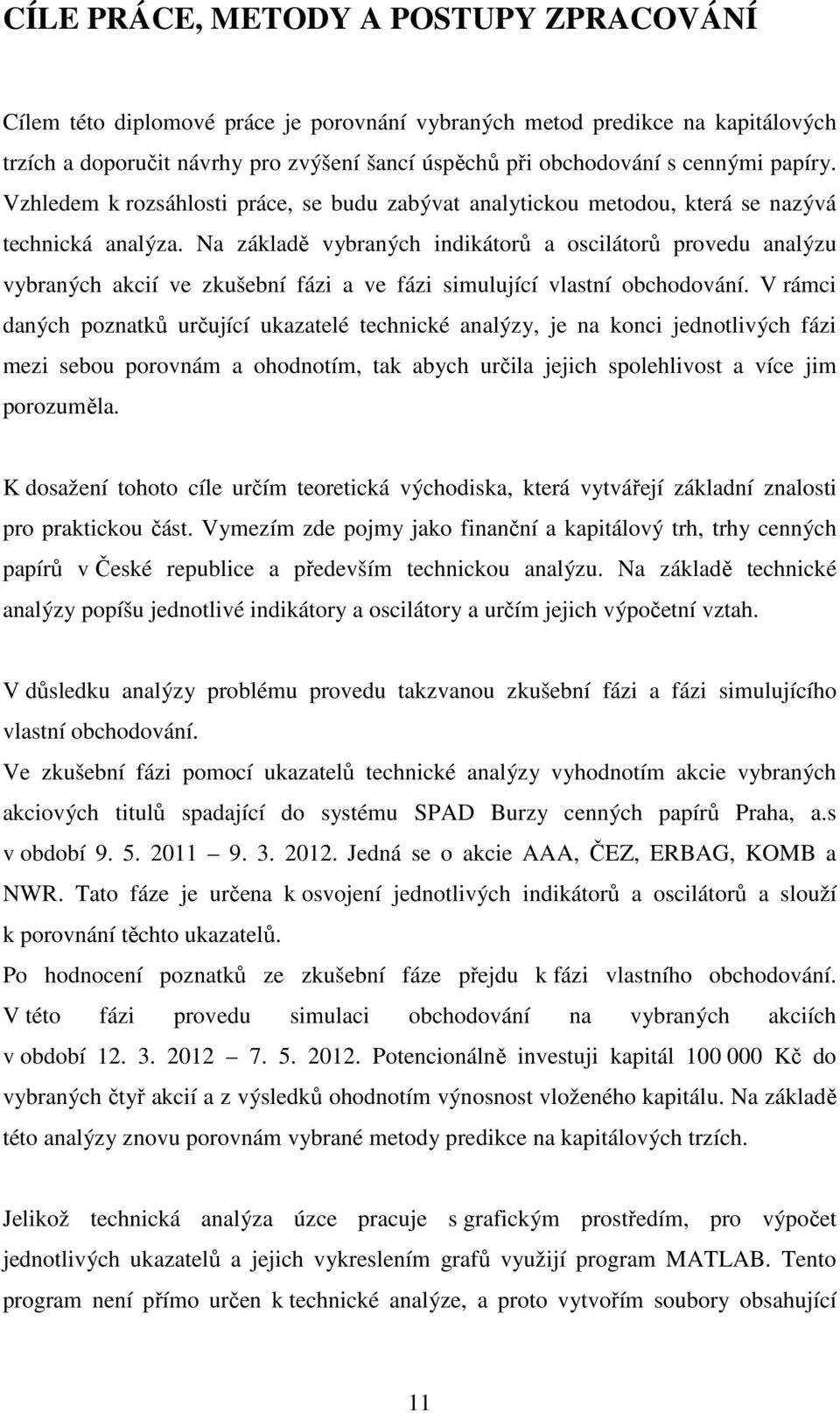 CÍLE PRÁCE, METODY A POSTUPY ZPRACOVÁNÍ

Cílem této diplomové práce je porovnání vybraných metod predikce na kapitálových trzích a doporučit návrhy pro zvýšení šancí úspěchů při obchodování s cennými papíry. Vzhledem k rozsáhlosti práce, se budu zabývat analytickou metodou, která se nazývá technická analýza. Na základě vybraných indikátorů a oscilátorů provedu analýzu vybraných akcií ve zkušební fázi a ve fázi simulující vlastní obchodování. V rámci daných poznatků určující ukazatelé technické analýzy, je na konci jednotlivých fázi mezi sebou porovnám a ohodnotím, tak abych určila jejich spolehlivost a více jim porozuměla.

K dosažení tohoto cíle určím teoretická východiska, která vytvářejí základní znalosti pro praktickou část. Vymezím zde pojmy jako finanční a kapitálový trh, trhy cenných papírů v České republice a především technickou analýzu. Na základě technické analýzy popíšu jednotlivé indikátory a oscilátory a určím jejich výpočetní vztah.

V důsledku analýzy problému provedu takzvanou zkušební fázi a fázi simulujícího vlastní obchodování.
Ve zkušební fázi pomocí ukazatelů technické analýzy vyhodnotím akcie vybraných akciových titulů spadající do systému SPAD Burzy cenných papírů Praha, a.s v období 9. 5. 2011 – 9. 3. 2012. Jedná se o akcie AAA, ČEZ, ERBAG, KOMB a NWR. Tato fáze je určena k osvojení jednotlivých indikátorů a oscilátorů a slouží k porovnání těchto ukazatelů.
Po hodnocení poznatků ze zkušební fáze přejdu k fázi vlastního obchodování. V této fázi provedu simulaci obchodování na vybraných akciích v období 12. 3. 2012 – 7. 5. 2012. Potencionálně investuji kapitál 100 000 Kč do vybraných čtyř akcií a z výsledků ohodnotím výnosnost vloženého kapitálu. Na základě této analýzy znovu porovnám vybrané metody predikce na kapitálových trzích.

Jelikož technická analýza úzce pracuje s grafickým prostředím, pro výpočet jednotlivých ukazatelů a jejich vykreslením grafů využijí program MATLAB. Tento program není přímo určen k technické analýze, a proto vytvořím soubory obsahující

11